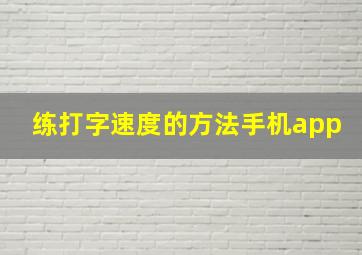 练打字速度的方法手机app